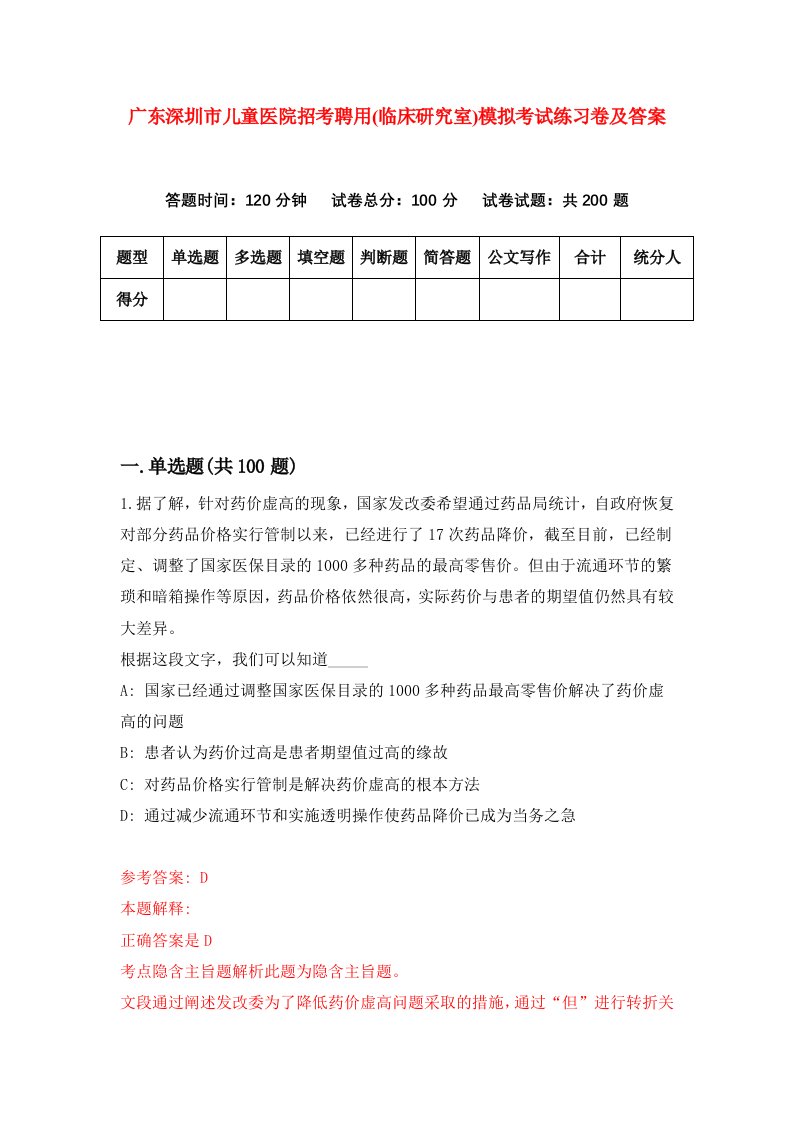 广东深圳市儿童医院招考聘用(临床研究室)模拟考试练习卷及答案

答题时间：120 分钟　试卷总分：100 分　试卷试题：共 200 题

| 题型 | 单选题 | 多选题 | 填空题 | 判断题 | 简答题 | 公文写作 | 合计 | 统分人 |
|---|---|---|---|---|---|---|---|---|
| 得分 | | | | | | | | |

一.单选题(共 100 题)

1.据了解，针对药价虚高的现象，国家发改委希望通过药品局统计，自政府恢复对部分药品价格实行管制以来，已经进行了 17 次药品降价，截至目前，已经制定、调整了国家医保目录的 1000 多种药品的最高零售价。但由于流通环节的繁琐和暗箱操作等原因，药品价格依然很高，实际药价与患者的期望值仍然具有较大差异。

根据这段文字，我们可以知道_____

A: 国家已经通过调整国家医保目录的 1000 多种药品最高零售价解决了药价虚高的问题

B: 患者认为药价过高是患者期望值过高的缘故

C: 对药品价格实行管制是解决药价虚高的根本方法

D: 通过减少流通环节和实施透明操作使药品降价已成为当务之急

参考答案: D
本题解释:
正确答案是 D
考点隐含主旨题解析此题为隐含主旨题。
文段通过阐述发改委为了降低药价虚高问题采取的措施，通过“但”进行转折关